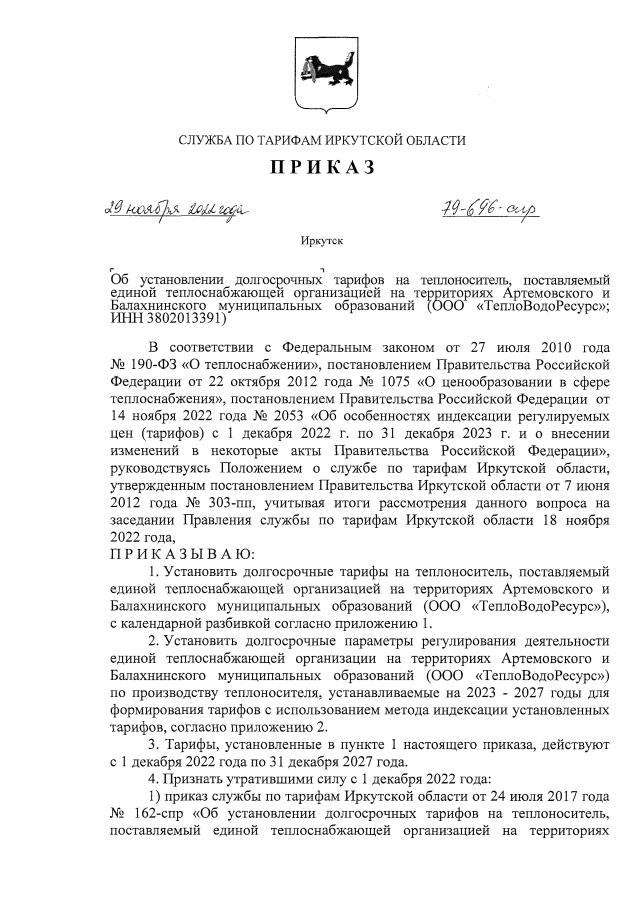 СЛУЖБА ПО ТАРИФАМ ИРКУТСКОЙ ОБЛАСТИ

ПРИКАЗ

29 ноября 2022 года

79-696-спр

Иркутск

Об установлении долгосрочных тарифов на теплоноситель, поставляемый единой теплоснабжающей организацией на территориях Артемовского и Балахнинского муниципальных образований (ООО «ТеплоВодоРесурс»; ИНН 3802013391)

В соответствии с Федеральным законом от 27 июля 2010 года № 190-ФЗ «О теплоснабжении», постановлением Правительства Российской Федерации от 22 октября 2012 года № 1075 «О ценообразовании в сфере теплоснабжения», постановлением Правительства Российской Федерации от 14 ноября 2022 года № 2053 «Об особенностях индексации регулируемых цен (тарифов) с 1 декабря 2022 г. по 31 декабря 2023 г. и о внесении изменений в некоторые акты Правительства Российской Федерации», руководствуясь Положением о службе по тарифам Иркутской области, утвержденным постановлением Правительства Иркутской области от 7 июня 2012 года № 303-пп, учитывая итоги рассмотрения данного вопроса на заседании Правления службы по тарифам Иркутской области 18 ноября 2022 года,

ПРИКАЗЫВАЮ:

1. Установить долгосрочные тарифы на теплоноситель, поставляемый единой теплоснабжающей организацией на территориях Артемовского и Балахнинского муниципальных образований (ООО «ТеплоВодоРесурс»), с календарной разбивкой согласно приложению 1.

2. Установить долгосрочные параметры регулирования деятельности единой теплоснабжающей организации на территориях Артемовского и Балахнинского муниципальных образований (ООО «ТеплоВодоРесурс») по производству теплоносителя, устанавливаемые на 2023 - 2027 годы для формирования тарифов с использованием метода индексации установленных тарифов, согласно приложению 2.

3. Тарифы, установленные в пункте 1 настоящего приказа, действуют с 1 декабря 2022 года по 31 декабря 2027 года.

4. Признать утратившими силу с 1 декабря 2022 года:

1) приказ службы по тарифам Иркутской области от 24 июля 2017 года № 162-спр «Об установлении долгосрочных тарифов на теплоноситель, поставляемый единой теплоснабжающей организацией на территориях